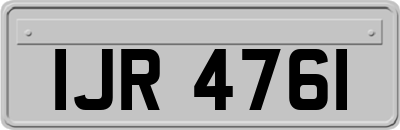 IJR 4761